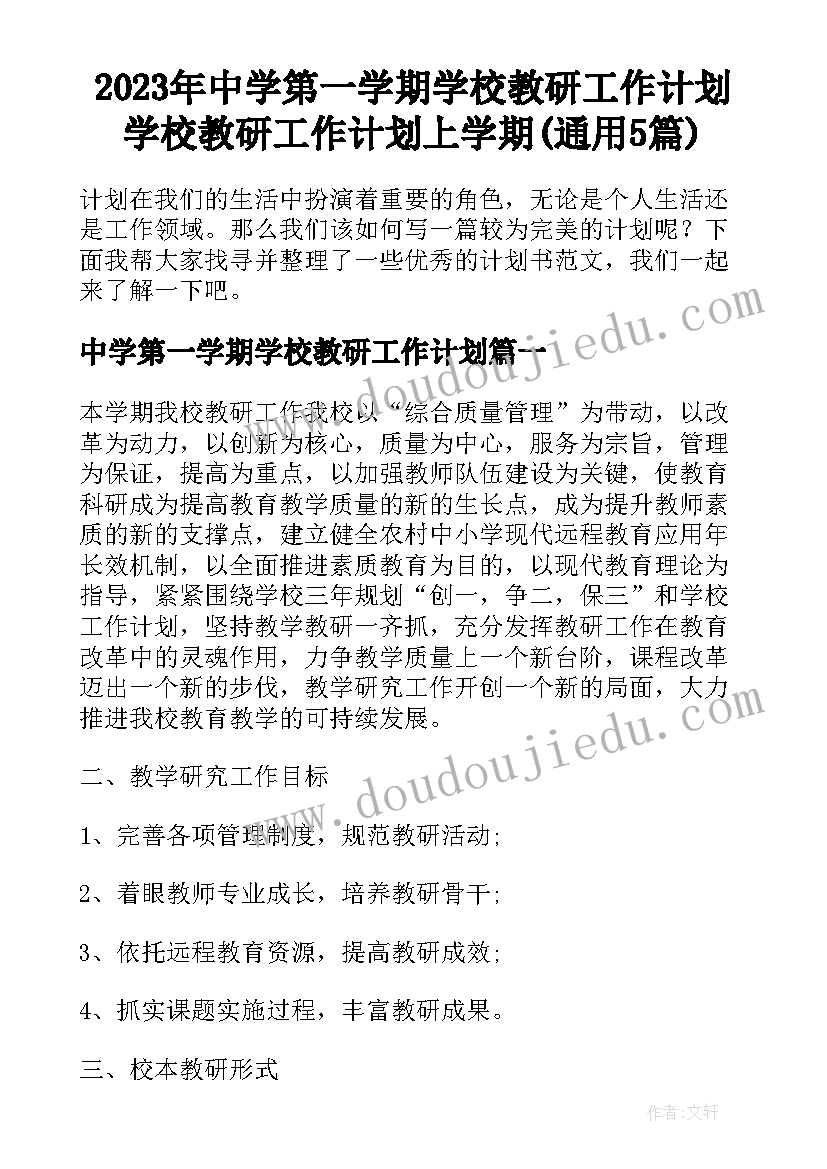 2023年中学第一学期学校教研工作计划 学校教研工作计划上学期(通用5篇)

计划在我们的生活中扮演着重要的角色，无论是个人生活还是工作领域。那么我们该如何写一篇较为完美的计划呢？下面我帮大家找寻并整理了一些优秀的计划书范文，我们一起来了解一下吧。

中学第一学期学校教研工作计划篇一

本学期我校教研工作我校以“综合质量管理”为带动，以改革为动力，以创新为核心，质量为中心，服务为宗旨，管理为保证，提高为重点，以加强教师队伍建设为关键，使教育科研成为提高教育教学质量的新的生长点，成为提升教师素质的新的支撑点，建立健全农村中小学现代远程教育应用年长效机制，以全面推进素质教育为目的，以现代教育理论为指导，紧紧围绕学校三年规划“创一，争二，保三”和学校工作计划，坚持教学教研一齐抓，充分发挥教研工作在教育改革中的灵魂作用，力争教学质量上一个新台阶，课程改革迈出一个新的步伐，教学研究工作开创一个新的局面，大力推进我校教育教学的可持续发展。

二、教学研究工作目标

1、完善各项管理制度，规范教研活动；

2、着眼教师专业成长，培养教研骨干；

3、依托远程教育资源，提高教研成效；

4、抓实课题实施过程，丰富教研成果。

三、校本教研形式

www.doudoujiedu.com

www.doudoujiedu.com

作者：文轩